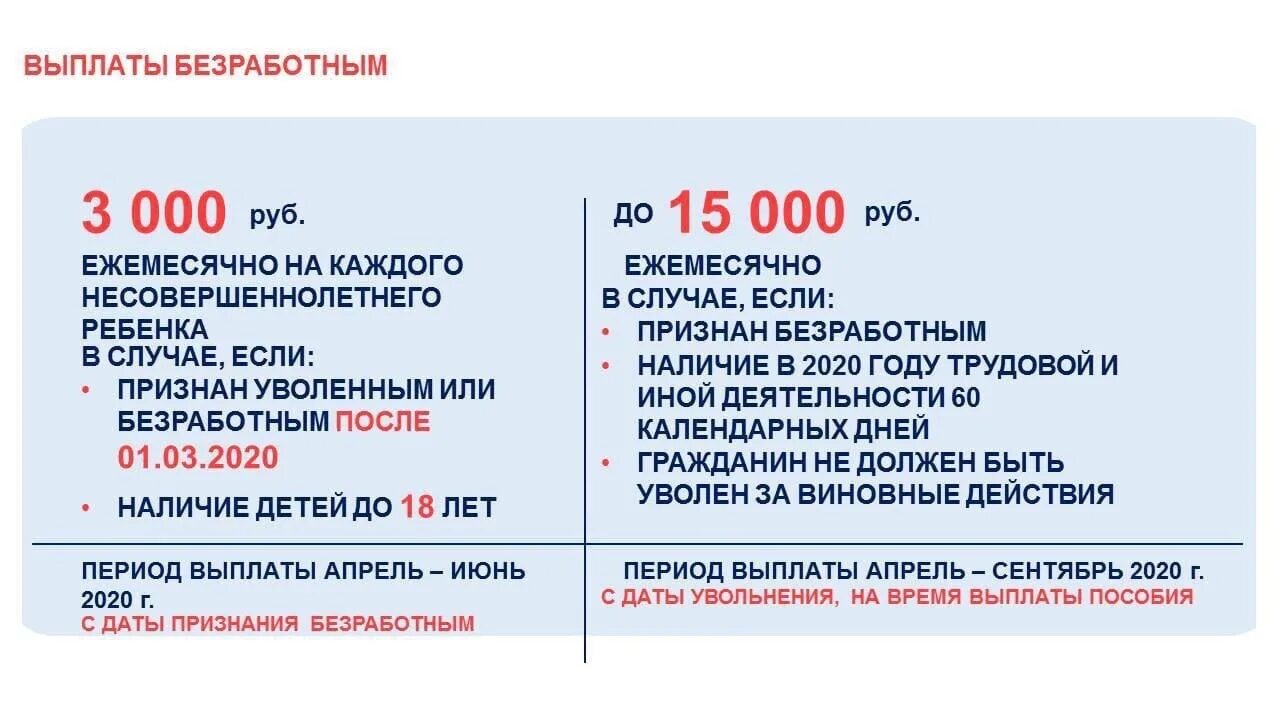 ВЫПЛАТЫ БЕЗРАБОТНЫМ

3 000 руб.

ЕЖЕМЕСЯЧНО НА КАЖДОГО НЕСОВЕРШЕННОЛЕТНЕГО РЕБЕНКА
В СЛУЧАЕ, ЕСЛИ:
• ПРИЗНАН УВОЛЕННЫМ ИЛИ БЕЗРАБОТНЫМ ПОСЛЕ 01.03.2020
• НАЛИЧИЕ ДЕТЕЙ ДО 18 ЛЕТ

ПЕРИОД ВЫПЛАТЫ АПРЕЛЬ – ИЮНЬ 2020 г.
С ДАТЫ ПРИЗНАНИЯ БЕЗРАБОТНЫМ

ДО 15 000 руб.

ЕЖЕМЕСЯЧНО
В СЛУЧАЕ, ЕСЛИ:
• ПРИЗНАН БЕЗРАБОТНЫМ
• НАЛИЧИЕ В 2020 ГОДУ ТРУДОВОЙ И ИНОЙ ДЕЯТЕЛЬНОСТИ 60 КАЛЕНДАРНЫХ ДНЕЙ
• ГРАЖДАНИН НЕ ДОЛЖЕН БЫТЬ УВОЛЕН ЗА ВИНОВНЫЕ ДЕЙСТВИЯ

ПЕРИОД ВЫПЛАТЫ АПРЕЛЬ – СЕНТЯБРЬ 2020 г.
С ДАТЫ УВОЛЬНЕНИЯ, НА ВРЕМЯ ВЫПЛАТЫ ПОСОБИЯ